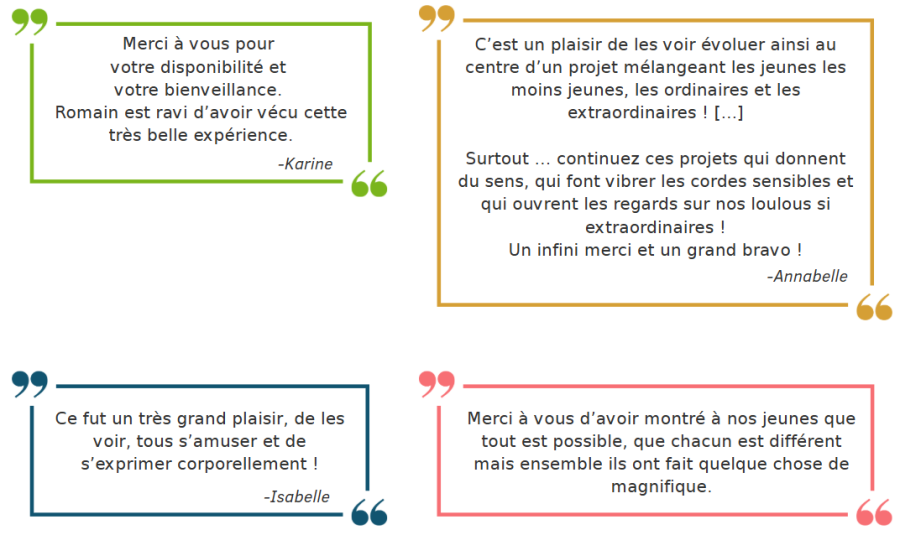 Merci à vous pour votre disponibilité et votre bienveillance. Romain est ravi d'avoir vécu cette très belle expérience.

-Karine

C'est un plaisir de les voir évoluer ainsi au centre d'un projet mélangeant les jeunes les moins jeunes, les ordinaires et les extraordinaires ! [...]

Surtout ... continuez ces projets qui donnent du sens, qui font vibrer les cordes sensibles et qui ouvrent les regards sur nos loulous si extraordinaires !
Un infini merci et un grand bravo !

-Annabelle

Ce fut un très grand plaisir, de les voir, tous s'amuser et de s'exprimer corporellement !

-Isabelle

Merci à vous d'avoir montré à nos jeunes que tout est possible, que chacun est différent mais ensemble ils ont fait quelque chose de magnifique.